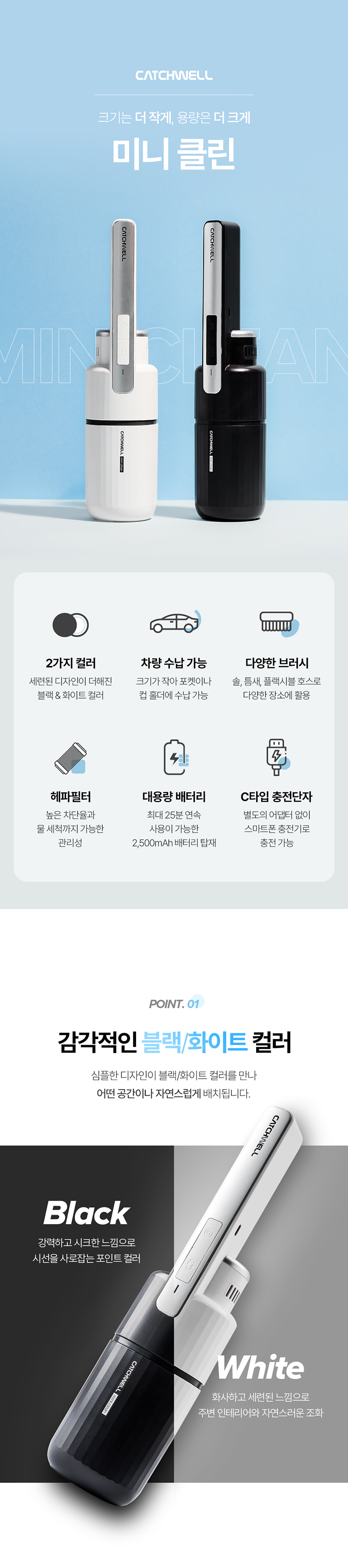 CATCHWELL

크기는 더 작게, 용량은 더 크게

미니 클린

MINI CLEAN

2가지 컬러
세련된 디자인이 더해진
블랙 & 화이트 컬러

차량 수납 가능
크기가 작아 포켓이나
컵 홀더에 수납 가능

다양한 브러시
솔, 틈새, 플랙시블 호스로
다양한 장소에 활용

헤파필터
높은 차단율과
물 세척까지 가능한
관리성

대용량 배터리
최대 25분 연속
사용이 가능한
2,500mAh 배터리 탑재

C타입 충전단자
별도의 어댑터 없이
스마트폰 충전기로
충전 가능

POINT. 01

감각적인 블랙/화이트 컬러

심플한 디자인이 블랙/화이트 컬러를 만나
어떤 공간이나 자연스럽게 배치됩니다.

Black
강력하고 시크한 느낌으로
시선을 사로잡는 포인트 컬러

White
화사하고 세련된 느낌으로
주변 인테리어와 자연스러운 조화